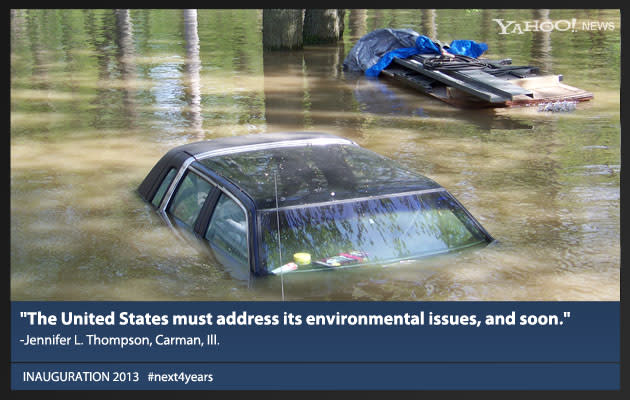 YAHOO! NEWS

"The United States must address its environmental issues, and soon."
-Jennifer L. Thompson, Carman, Ill.

INAUGURATION 2013 #next4years